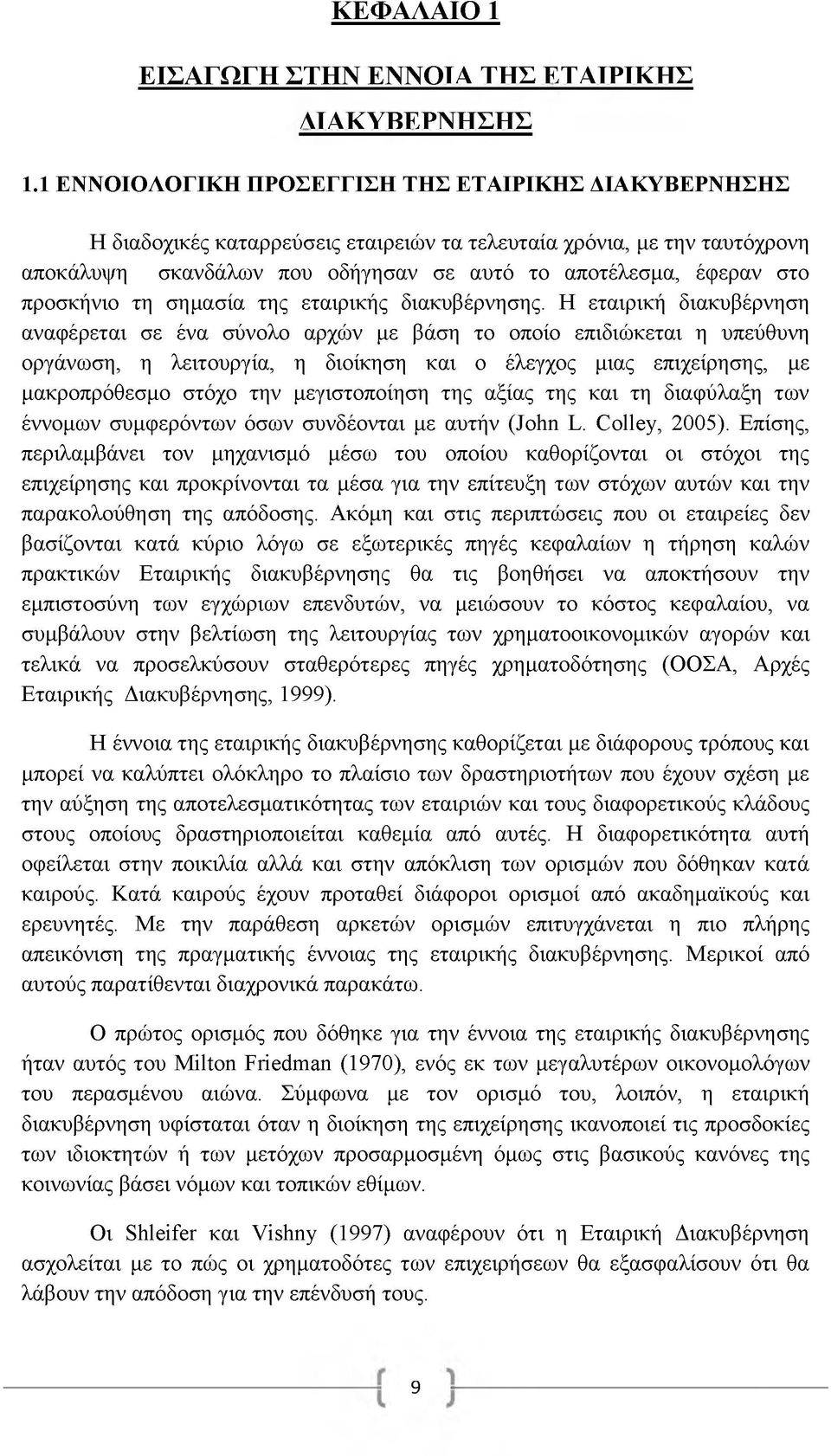 ΚΕΦΑΛΑΙΟ 1

ΕΙΣΑΓΩΓΗ ΣΤΗΝ ΕΝΝΟΙΑ ΤΗΣ ΕΤΑΙΡΙΚΗΣ ΔΙΑΚΥΒΕΡΝΗΣΗΣ

1.1 ΕΝΝΟΙΟΛΟΓΙΚΗ ΠΡΟΣΕΓΓΙΣΗ ΤΗΣ ΕΤΑΙΡΙΚΗΣ ΔΙΑΚΥΒΕΡΝΗΣΗΣ

Η διαδοχικές καταρρεύσεις εταιρειών τα τελευταία χρόνια, με την ταυτόχρονη αποκάλυψη σκανδάλων που οδήγησαν σε αυτό το αποτέλεσμα, έφεραν στο προσκήνιο τη σημασία της εταιρικής διακυβέρνησης. Η εταιρική διακυβέρνηση αναφέρεται σε ένα σύνολο αρχών με βάση το οποίο επιδιώκεται η υπεύθυνη οργάνωση, η λειτουργία, η διοίκηση και ο έλεγχος μιας επιχείρησης, με μακροπρόθεσμο στόχο την μεγιστοποίηση της αξίας της και τη διαφύλαξη των έννομων συμφερόντων όσων συνδέονται με αυτήν (John L. Colley, 2005). Επίσης, περιλαμβάνει τον μηχανισμό μέσω του οποίου καθορίζονται οι στόχοι της επιχείρησης και προκρίνονται τα μέσα για την επίτευξη των στόχων αυτών και την παρακολούθηση της απόδοσης. Ακόμη και στις περιπτώσεις που οι εταιρείες δεν βασίζονται κατά κύριο λόγω σε εξωτερικές πηγές κεφαλαίων η τήρηση καλών πρακτικών Εταιρικής διακυβέρνησης θα τις βοηθήσει να αποκτήσουν την εμπιστοσύνη των εγχώριων επενδυτών, να μειώσουν το κόστος κεφαλαίου, να συμβάλουν στην βελτίωση της λειτουργίας των χρηματοοικονομικών αγορών και τελικά να προσελκύσουν σταθερότερες πηγές χρηματοδότησης (ΟΟΣΑ, Αρχές Εταιρικής Διακυβέρνησης, 1999).

Η έννοια της εταιρικής διακυβέρνησης καθορίζεται με διάφορους τρόπους και μπορεί να καλύπτει ολόκληρο το πλαίσιο των δραστηριοτήτων που έχουν σχέση με την αύξηση της αποτελεσματικότητας των εταιριών και τους διαφορετικούς κλάδους στους οποίους δραστηριοποιείται καθεμία από αυτές. Η διαφορετικότητα αυτή οφείλεται στην ποικιλία αλλά και στην απόκλιση των ορισμών που δόθηκαν κατά καιρούς. Κατά καιρούς έχουν προταθεί διάφοροι ορισμοί από ακαδημαϊκούς και ερευνητές. Με την παράθεση αρκετών ορισμών επιτυγχάνεται η πιο πλήρης απεικόνιση της πραγματικής έννοιας της εταιρικής διακυβέρνησης. Μερικοί από αυτούς παρατίθενται διαχρονικά παρακάτω.

Ο πρώτος ορισμός που δόθηκε για την έννοια της εταιρικής διακυβέρνησης ήταν αυτός του Milton Friedman (1970), ενός εκ των μεγαλυτέρων οικονομολόγων του περασμένου αιώνα. Σύμφωνα με τον ορισμό του, λοιπόν, η εταιρική διακυβέρνηση υφίσταται όταν η διοίκηση της επιχείρησης ικανοποιεί τις προσδοκίες των ιδιοκτητών ή των μετόχων προσαρμοσμένη όμως στις βασικούς κανόνες της κοινωνίας βάσει νόμων και τοπικών εθίμων.

Οι Shleifer και Vishny (1997) αναφέρουν ότι η Εταιρική Διακυβέρνηση ασχολείται με το πώς οι χρηματοδότες των επιχειρήσεων θα εξασφαλίσουν ότι θα λάβουν την απόδοση για την επένδυσή τους.

9